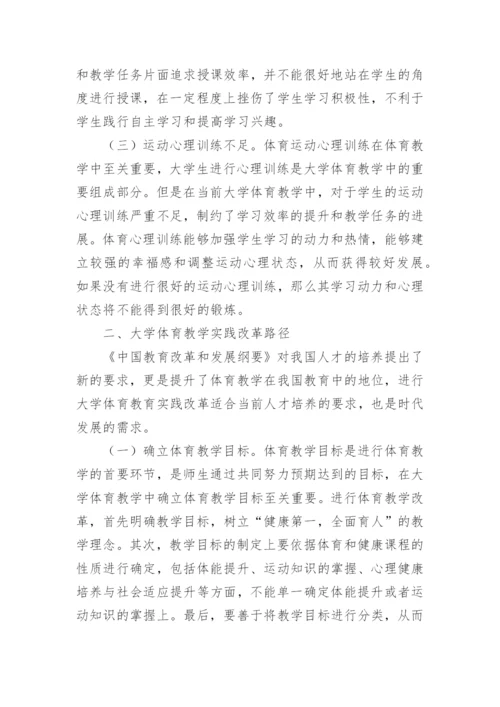 和教学任务片面追求授课效率，并不能很好地站在学生的角度进行授课，在一定程度上挫伤了学生学习积极性，不利于学生践行自主学习和提高学习兴趣。

（三）运动心理训练不足。体育运动心理训练在体育教学中至关重要，大学生进行心理训练是大学体育教学中的重要组成部分。但是在当前大学体育教学中，对于学生的运动心理训练严重不足，制约了学习效率的提升和教学任务的进展。体育心理训练能够加强学生学习的动力和热情，能够建立较强的幸福感和调整运动心理状态，从而获得较好发展。如果没有进行很好的运动心理训练，那么其学习动力和心理状态将不能得到很好的锻炼。

二、大学体育教学实践改革路径

《中国教育改革和发展纲要》对我国人才的培养提出了新的要求，更是提升了体育教学在我国教育中的地位，进行大学体育教育实践改革适合当前人才培养的要求，也是时代发展的需求。

（一）确立体育教学目标。体育教学目标是进行体育教学的首要环节，是师生通过共同努力预期达到的目标，在大学体育教学中确立体育教学目标至关重要。进行体育教学改革，首先明确教学目标，树立“健康第一，全面育人”的教学理念。其次，教学目标的制定上要依据体育和健康课程的性质进行确定，包括体能提升、运动知识的掌握、心理健康培养与社会适应提升等方面，不能单一确定体能提升或者运动知识的掌握上。最后，要善于将教学目标进行分类，从而